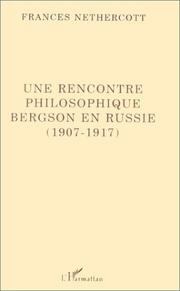 FRANCES NETHERCOTT

UNE RENCONTRE PHILOSOPHIQUE BERGSON EN RUSSIE (1907-1917)

L'Harmattan